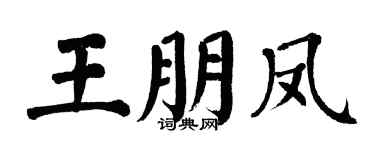 王朋凤
词典网